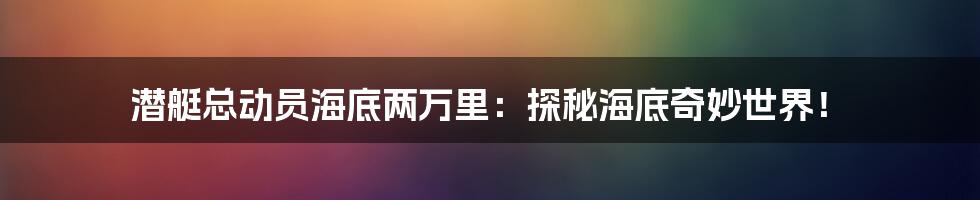 潜艇总动员海底两万里：探秘海底奇妙世界！